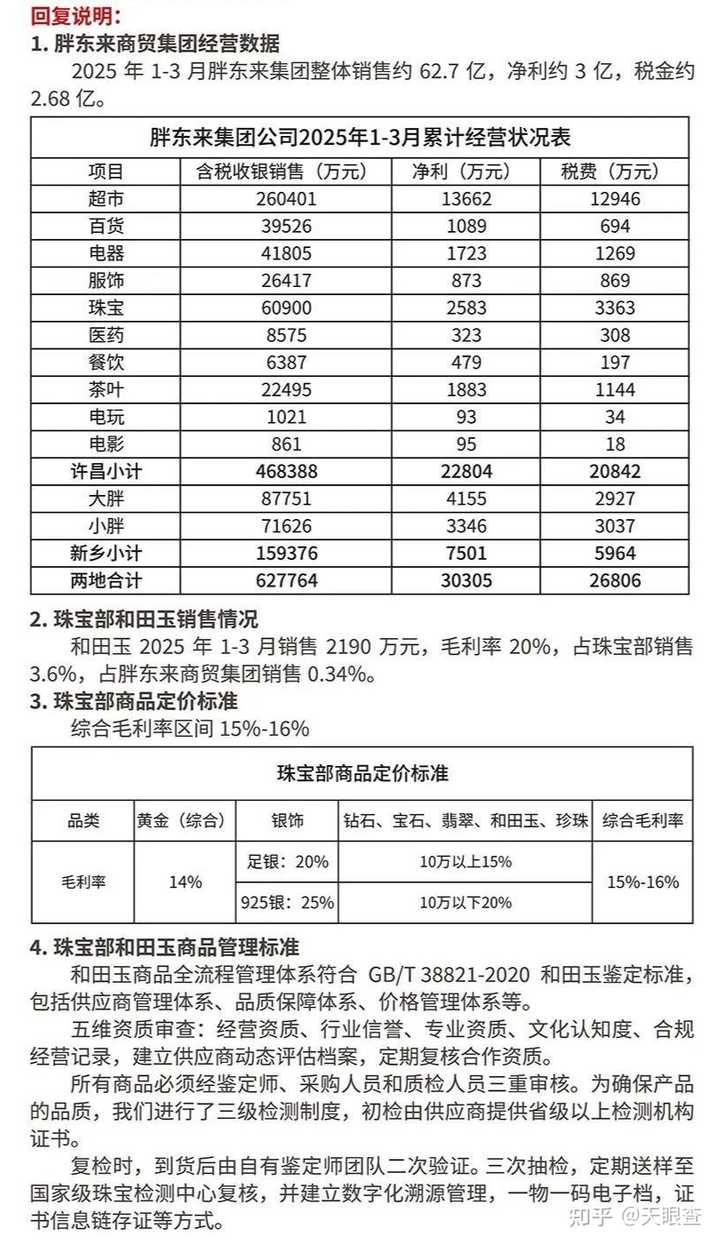 回复说明：
1. 胖东来商贸集团经营数据

2025 年 1-3 月胖东来集团整体销售约 62.7 亿，净利约 3 亿，税金约 2.68 亿。

胖东来集团公司2025年1-3月累计经营状况表

| 项目 | 含税收银销售（万元） | 净利（万元） | 税费（万元） |
|---|---|---|---|
| 超市 | 260401 | 13662 | 12946 |
| 百货 | 39526 | 1089 | 694 |
| 电器 | 41805 | 1723 | 1269 |
| 服饰 | 26417 | 873 | 869 |
| 珠宝 | 60900 | 2583 | 3363 |
| 医药 | 8575 | 323 | 308 |
| 餐饮 | 6387 | 479 | 197 |
| 茶叶 | 22495 | 1883 | 1144 |
| 电玩 | 1021 | 93 | 34 |
| 电影 | 861 | 95 | 18 |
| 许昌小计 | 468388 | 22804 | 20842 |
| 大胖 | 87751 | 4155 | 2927 |
| 小胖 | 71626 | 3346 | 3037 |
| 新乡小计 | 159376 | 7501 | 5964 |
| 两地合计 | 627764 | 30305 | 26806 |

2. 珠宝部和田玉销售情况

和田玉 2025 年 1-3 月销售 2190 万元，毛利率 20%，占珠宝部销售 3.6%，占胖东来商贸集团销售 0.34%。

3. 珠宝部商品定价标准

综合毛利率区间 15%-16%

珠宝部商品定价标准

| 品类 | 黄金（综合） | 银饰 | 钻石、宝石、翡翠、和田玉、珍珠 | 综合毛利率 |
|---|---|---|---|---|
| 毛利率 | 14% | 足银：20% | 10万以上15% | 15%-16% |
| | | 925银：25% | 10万以下20% | |

4. 珠宝部和田玉商品管理标准

和田玉商品全流程管理体系符合 GB/T 38821-2020 和田玉鉴定标准，包括供应商管理体系、品质保障体系、价格管理体系等。

五维资质审查：经营资质、行业信誉、专业资质、文化认知度、合规经营记录，建立供应商动态评估档案，定期复核合作资质。

所有商品必须经鉴定师、采购人员和质检人员三重审核。为确保产品的品质，我们进行了三级检测制度，初检由供应商提供省级以上检测机构证书。

复检时，到货后由自有鉴定师团队二次验证。三次抽检，定期送样至国家级珠宝检测中心复核，并建立数字化溯源管理，一物一码电子档，证书信息链存证等方式。

知乎 @天眼查